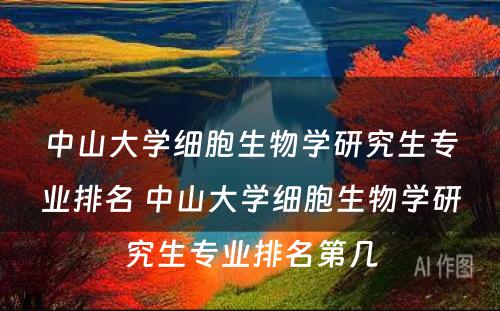 中山大学细胞生物学研究生专业排名 中山大学细胞生物学研究生专业排名第几

AI 作图